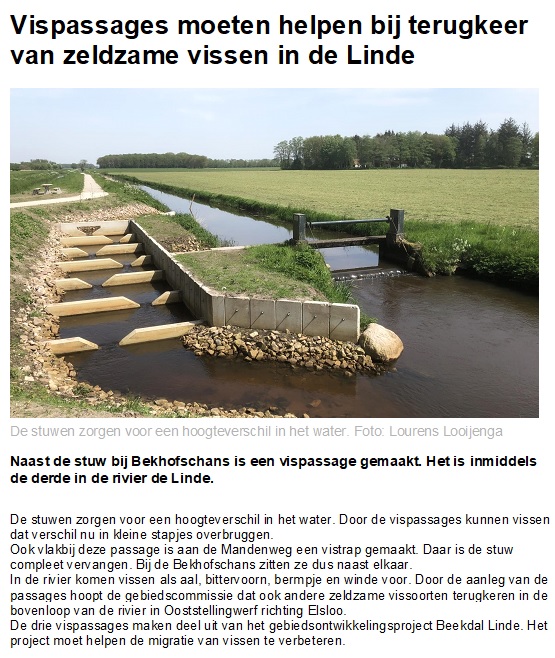 Vispassages moeten helpen bij terugkeer van zeldzame vissen in de Linde

De stuwen zorgen voor een hoogteverschil in het water. Foto: Lourens Looijenga

Naast de stuw bij Bekhofschans is een vispassage gemaakt. Het is inmiddels de derde in de rivier de Linde.

De stuwen zorgen voor een hoogteverschil in het water. Door de vispassages kunnen vissen dat verschil nu in kleine stapjes overbruggen.
Ook vlakbij deze passage is aan de Mandenweg een vistrap gemaakt. Daar is de stuw compleet vervangen. Bij de Bekhofschans zitten ze dus naast elkaar.
In de rivier komen vissen als aal, bittervoorn, bermpje en winde voor. Door de aanleg van de passages hoopt de gebiedscommissie dat ook andere zeldzame vissoorten terugkeren in de bovenloop van de rivier in Ooststellingwerf richting Elsloo.
De drie vispassages maken deel uit van het gebiedsontwikkelingsproject Beekdal Linde. Het project moet helpen de migratie van vissen te verbeteren.